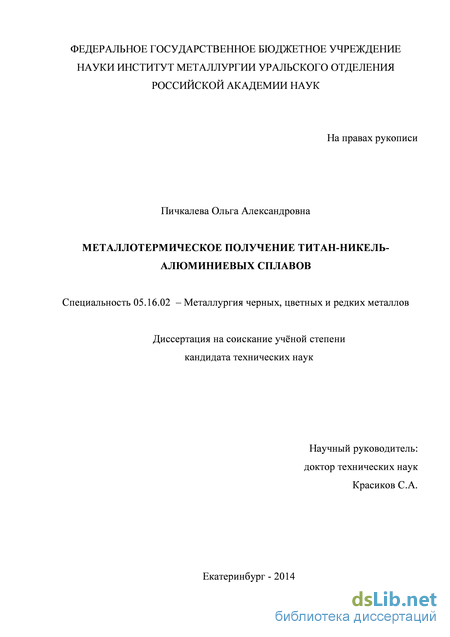 ФЕДЕРАЛЬНОЕ ГОСУДАРСТВЕННОЕ БЮДЖЕТНОЕ УЧРЕЖДЕНИЕ НАУКИ ИНСТИТУТ МЕТАЛЛУРГИИ УРАЛЬСКОГО ОТДЕЛЕНИЯ РОССИЙСКОЙ АКАДЕМИИ НАУК

На правах рукописи

Пичкалева Ольга Александровна

МЕТАЛЛОТЕРМИЧЕСКОЕ ПОЛУЧЕНИЕ ТИТАН-НИКЕЛЬ-АЛЮМИНИЕВЫХ СПЛАВОВ

Специальность 05.16.02 – Металлургия черных, цветных и редких металлов

Диссертация на соискание учёной степени кандидата технических наук

Научный руководитель:
доктор технических наук
Красиков С.А.

Екатеринбург - 2014

dsLib.net
библиотека диссертаций